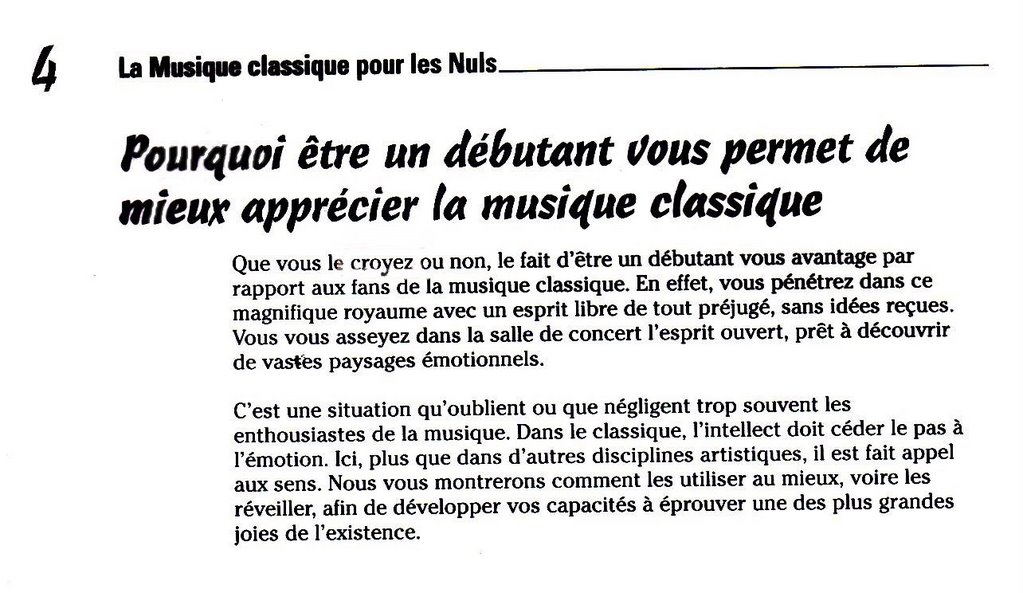 4 La Musique classique pour les Nuls

Pourquoi être un débutant vous permet de mieux apprécier la musique classique

Que vous le croyez ou non, le fait d'être un débutant vous avantage par rapport aux fans de la musique classique. En effet, vous pénétrez dans ce magnifique royaume avec un esprit libre de tout préjugé, sans idées reçues. Vous vous asseyez dans la salle de concert l'esprit ouvert, prêt à découvrir de vastes paysages émotionnels.

C'est une situation qu'oublient ou que négligent trop souvent les enthousiastes de la musique. Dans le classique, l'intellect doit céder le pas à l'émotion. Ici, plus que dans d'autres disciplines artistiques, il est fait appel aux sens. Nous vous montrerons comment les utiliser au mieux, voire les réveiller, afin de développer vos capacités à éprouver une des plus grandes joies de l'existence.